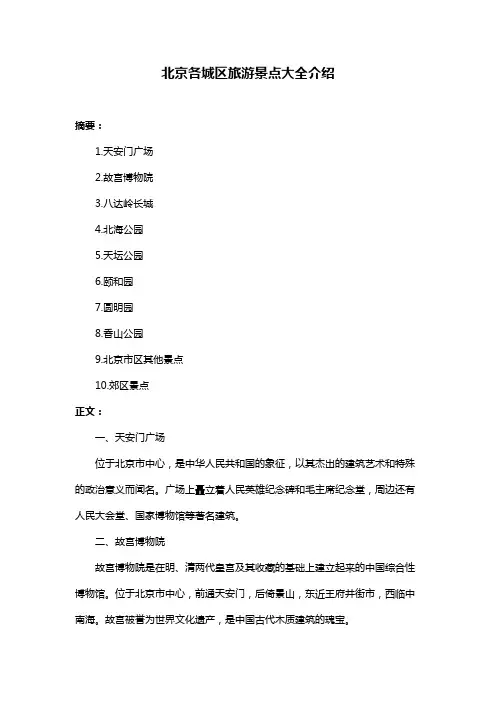 北京各城区旅游景点大全介绍

摘要：

1.天安门广场

2.故宫博物院

3.八达岭长城

4.北海公园

5.天坛公园

6.颐和园

7.圆明园

8.香山公园

9.北京市区其他景点

10.郊区景点

正文：

一、天安门广场

位于北京市中心，是中华人民共和国的象征，以其杰出的建筑艺术和特殊的政治意义而闻名。广场上矗立着人民英雄纪念碑和毛主席纪念堂，周边还有人民大会堂、国家博物馆等著名建筑。

二、故宫博物院

故宫博物院是在明、清两代皇宫及其收藏的基础上建立起来的中国综合性博物馆。位于北京市中心，前通天安门，后倚景山，东近王府井街市，西临中南海。故宫被誉为世界文化遗产，是中国古代木质建筑的瑰宝。